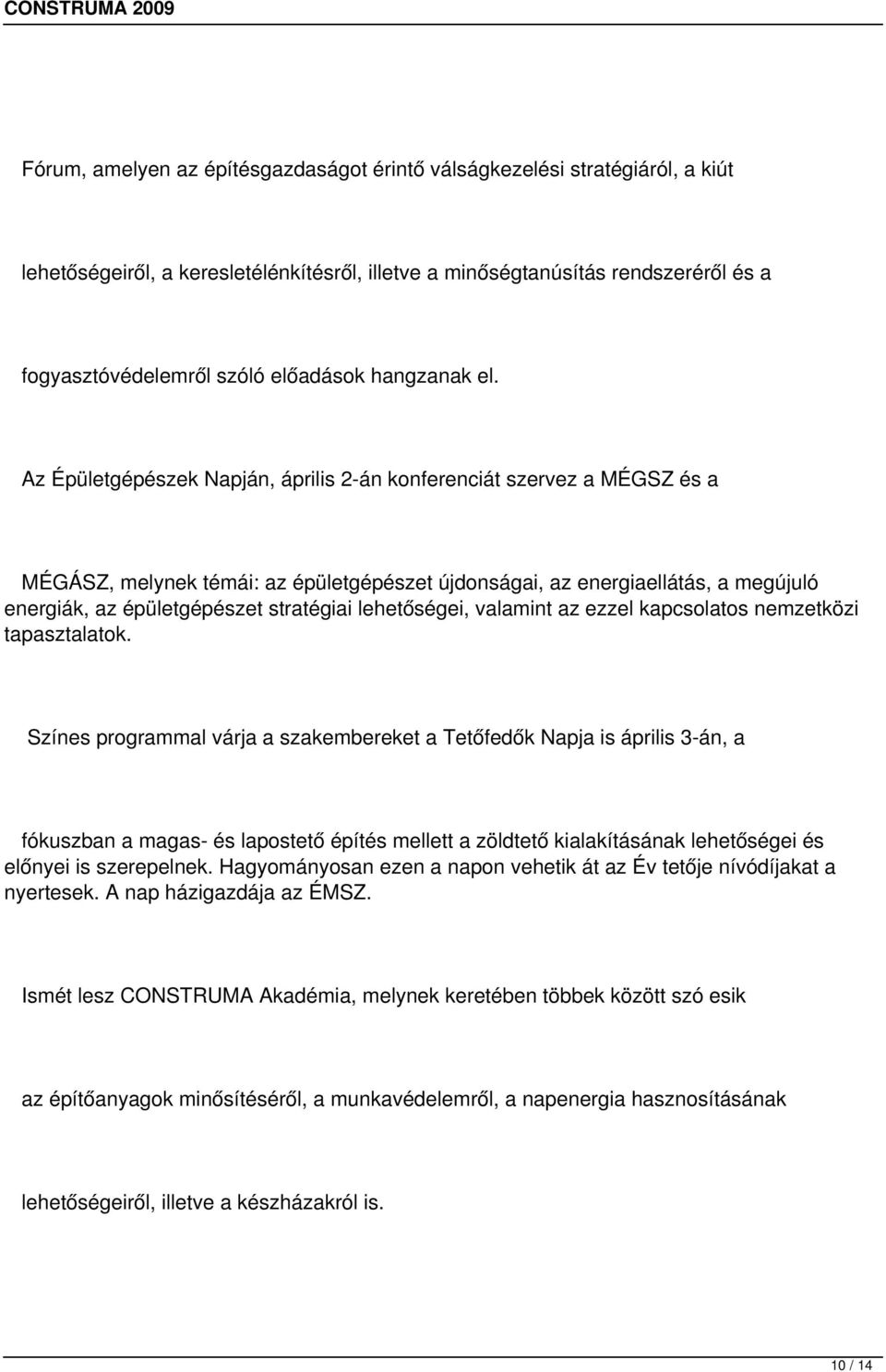 CONSTRUMA 2009

Fórum, amelyen az építésgazdaságot érintő válságkezelési stratégiáról, a kiút

lehetőségeiről, a keresletélénkítésről, illetve a minőségtanúsítás rendszeréről és a

fogyasztóvédelemről szóló előadások hangzanak el.

Az Épületgépészek Napján, április 2-án konferenciát szervez a MÉGSZ és a

MÉGÁSZ, melynek témái: az épületgépészet újdonságai, az energiaellátás, a megújuló energiák, az épületgépészet stratégiai lehetőségei, valamint az ezzel kapcsolatos nemzetközi tapasztalatok.

Színes programmal várja a szakembereket a Tetőfedők Napja is április 3-án, a

fókuszban a magas- és lapostető építés mellett a zöldtető kialakításának lehetőségei és előnyei is szerepelnek. Hagyományosan ezen a napon vehetik át az Év tetője nívódíjakat a nyertesek. A nap házigazdája az ÉMSZ.

Ismét lesz CONSTRUMA Akadémia, melynek keretében többek között szó esik

az építőanyagok minősítéséről, a munkavédelemről, a napenergia hasznosításának

lehetőségeiről, illetve a készházakról is.

10 / 14